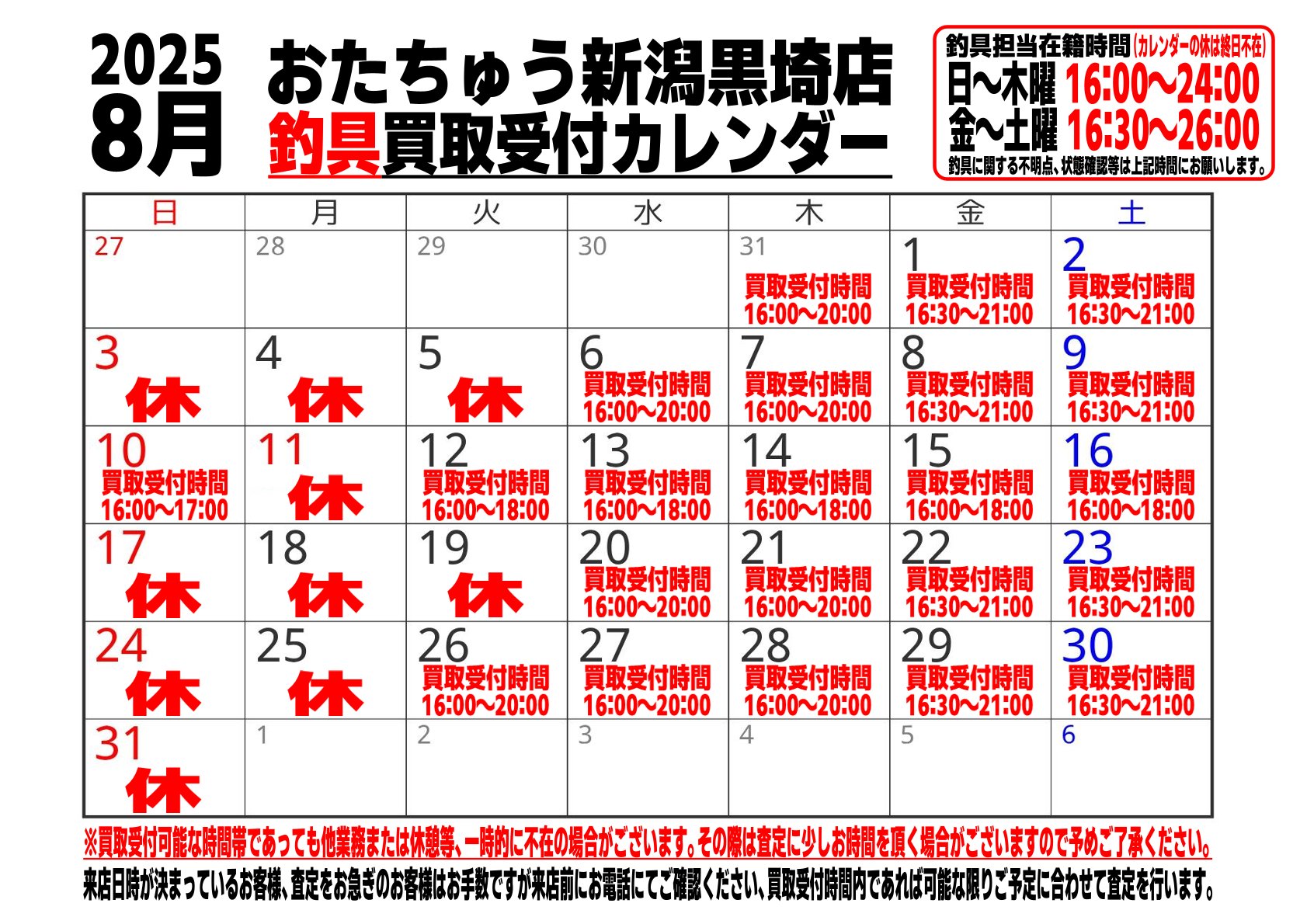 2025
8月

おたちゅう新潟黒埼店
釣具買取受付カレンダー

釣具担当在籍時間(カレンダーの休は終日不在)
日~木曜 16:00~24:00
金~土曜 16:30~26:00
釣具に関する不明点、状態確認等は上記時間にお願いします。

| 日 | 月 | 火 | 水 | 木 | 金 | 土 |
|---|---|---|---|---|---|---|
| 27 | 28 | 29 | 30 | 31 買取受付時間 16:00~20:00 | 1 買取受付時間 16:30~21:00 | 2 買取受付時間 16:30~21:00 |
| 3 休 | 4 休 | 5 休 | 6 買取受付時間 16:00~20:00 | 7 買取受付時間 16:00~20:00 | 8 買取受付時間 16:30~21:00 | 9 買取受付時間 16:30~21:00 |
| 10 買取受付時間 16:00~17:00 | 11 休 | 12 買取受付時間 16:00~18:00 | 13 買取受付時間 16:00~18:00 | 14 買取受付時間 16:00~18:00 | 15 買取受付時間 16:00~18:00 | 16 買取受付時間 16:00~18:00 |
| 17 休 | 18 休 | 19 休 | 20 買取受付時間 16:00~20:00 | 21 買取受付時間 16:00~20:00 | 22 買取受付時間 16:30~21:00 | 23 買取受付時間 16:30~21:00 |
| 24 休 | 25 休 | 26 買取受付時間 16:00~20:00 | 27 買取受付時間 16:00~20:00 | 28 買取受付時間 16:00~20:00 | 29 買取受付時間 16:30~21:00 | 30 買取受付時間 16:30~21:00 |
| 31 休 | 1 | 2 | 3 | 4 | 5 | 6 |

※買取受付可能な時間帯であっても他業務または休憩等、一時的に不在の場合がございます。その際は査定に少しお時間を頂く場合がございますので予めご了承ください。

来店日時が決まっているお客様、査定をお急ぎのお客様はお手数ですが来店前にお電話にてご確認ください、買取受付時間内であれば可能な限りご予定に合わせて査定を行います。